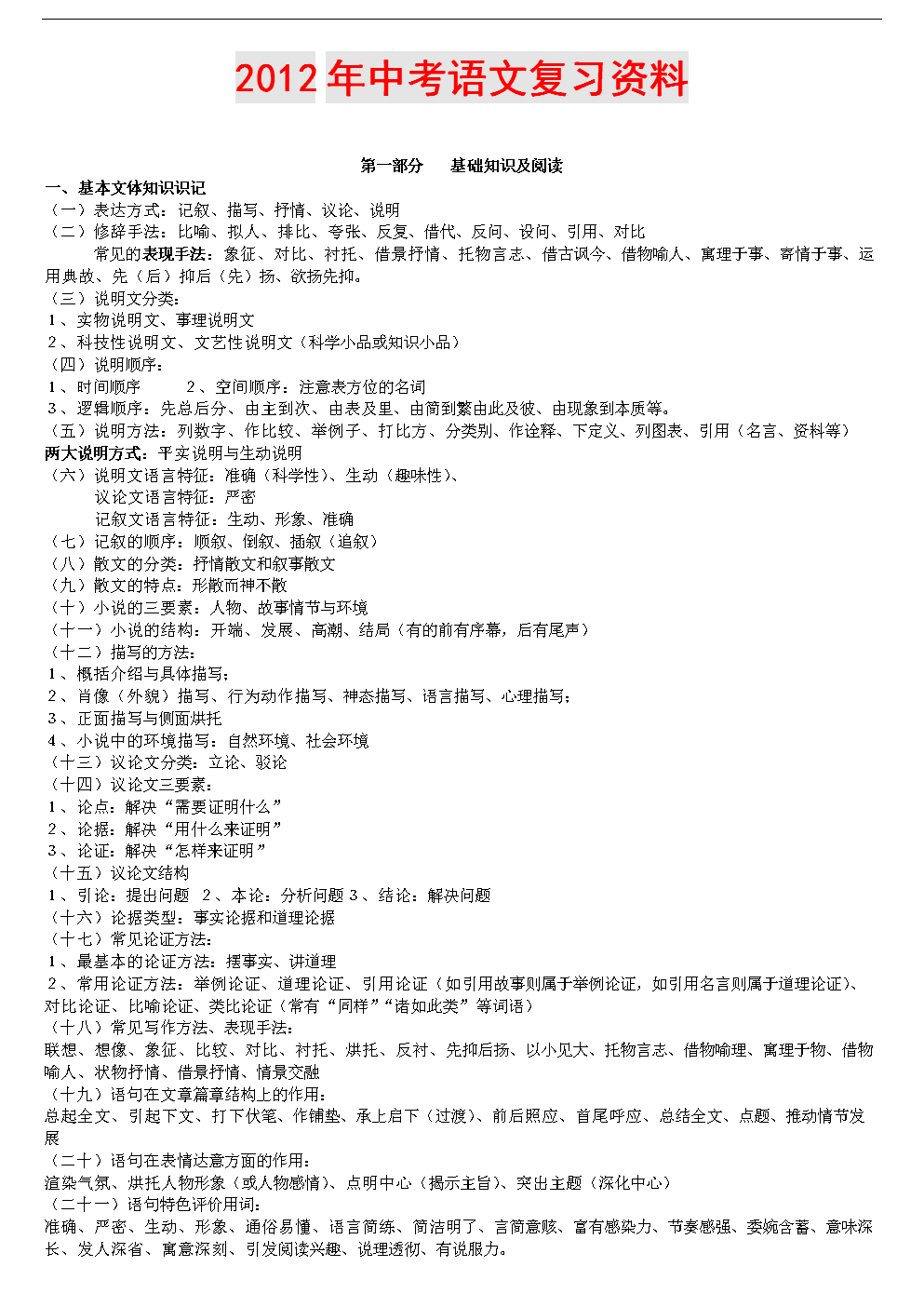 2012 年中考语文复习资料

第一部分　基础知识及阅读

一、基本文体知识识记
（一）表达方式：记叙、描写、抒情、议论、说明
（二）修辞手法：比喻、拟人、排比、夸张、反复、借代、反问、设问、引用、对比
常见的表现手法：象征、对比、衬托、借景抒情、托物言志、借古讽今、借物喻人、寓理于事、寄情于事、运用典故、先（后）抑后（先）扬、欲扬先抑。
（三）说明文分类：
1、实物说明文、事理说明文
2、科技性说明文、文艺性说明文（科学小品或知识小品）
（四）说明顺序：
1、时间顺序　2、空间顺序：注意表方位的名词
3、逻辑顺序：先总后分、由主到次、由表及里、由简到繁由此及彼、由现象到本质等。
（五）说明方法：列数字、作比较、举例子、打比方、分类别、作诠释、下定义、列图表、引用（名言、资料等）
两大说明方式：平实说明与生动说明
（六）说明文语言特征：准确（科学性）、生动（趣味性）、
议论文语言特征：严密
记叙文语言特征：生动、形象、准确
（七）记叙的顺序：顺叙、倒叙、插叙（追叙）
（八）散文的分类：抒情散文和叙事散文
（九）散文的特点：形散而神不散
（十）小说的三要素：人物、故事情节与环境
（十一）小说的结构：开端、发展、高潮、结局（有的前有序幕，后有尾声）
（十二）描写的方法：
1、概括介绍与具体描写；
2、肖像（外貌）描写、行为动作描写、神态描写、语言描写、心理描写；
3、正面描写与侧面烘托
4、小说中的环境描写：自然环境、社会环境
（十三）议论文分类：立论、驳论
（十四）议论文三要素：
1、论点：解决“需要证明什么”
2、论据：解决“用什么来证明”
3、论证：解决“怎样来证明”
（十五）议论文结构
1、引论：提出问题　2、本论：分析问题 3、结论：解决问题
（十六）论据类型：事实论据和道理论据
（十七）常见论证方法：
1、最基本的论证方法：摆事实、讲道理
2、常用论证方法：举例论证、道理论证、引用论证（如引用故事则属于举例论证，如引用名言则属于道理论证）、对比论证、比喻论证、类比论证（常有“同样”“诸如此类”等词语）
（十八）常见写作方法、表现手法：
联想、想像、象征、比较、对比、衬托、烘托、反衬、先抑后扬、以小见大、托物言志、借物喻理、寓理于物、借物喻人、状物抒情、借景抒情、情景交融
（十九）语句在文章篇章结构上的作用：
总起全文、引起下文、打下伏笔、作铺垫、承上启下（过渡）、前后照应、首尾呼应、总结全文、点题、推动情节发展
（二十）语句在表情达意方面的作用：
渲染气氛、烘托人物形象（或人物感情）、点明中心（揭示主旨）、突出主题（深化中心）
（二十一）语句特色评价用词：
准确、严密、生动、形象、通俗易懂、语言简练、简洁明了、言简意赅、富有感染力、节奏感强、委婉含蓄、意味深长、发人深省、寓意深刻、引发阅读兴趣、说理透彻、有说服力。